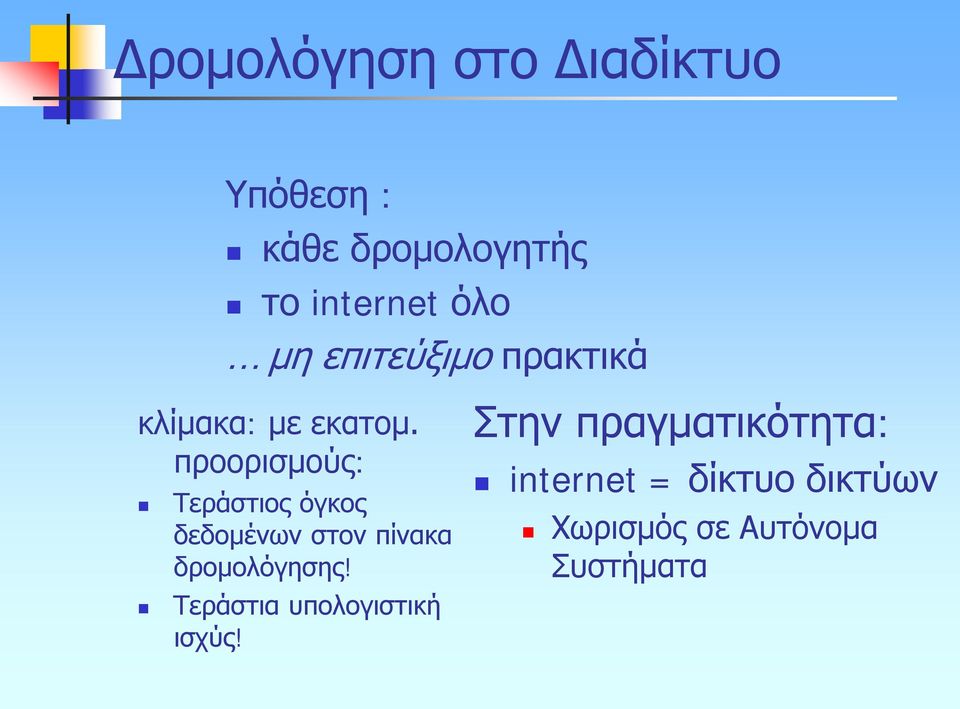 Δρομολόγηση στο Διαδίκτυο

Υπόθεση :

- κάθε δρομολογητής
- το internet όλο

… μη επιτεύξιμο πρακτικά

κλίμακα: με εκατομ. προορισμούς:

- Τεράστιος όγκος δεδομένων στον πίνακα δρομολόγησης!
- Τεράστια υπολογιστική ισχύς!

Στην πραγματικότητα:

- internet = δίκτυο δικτύων
  - Χωρισμός σε Αυτόνομα Συστήματα